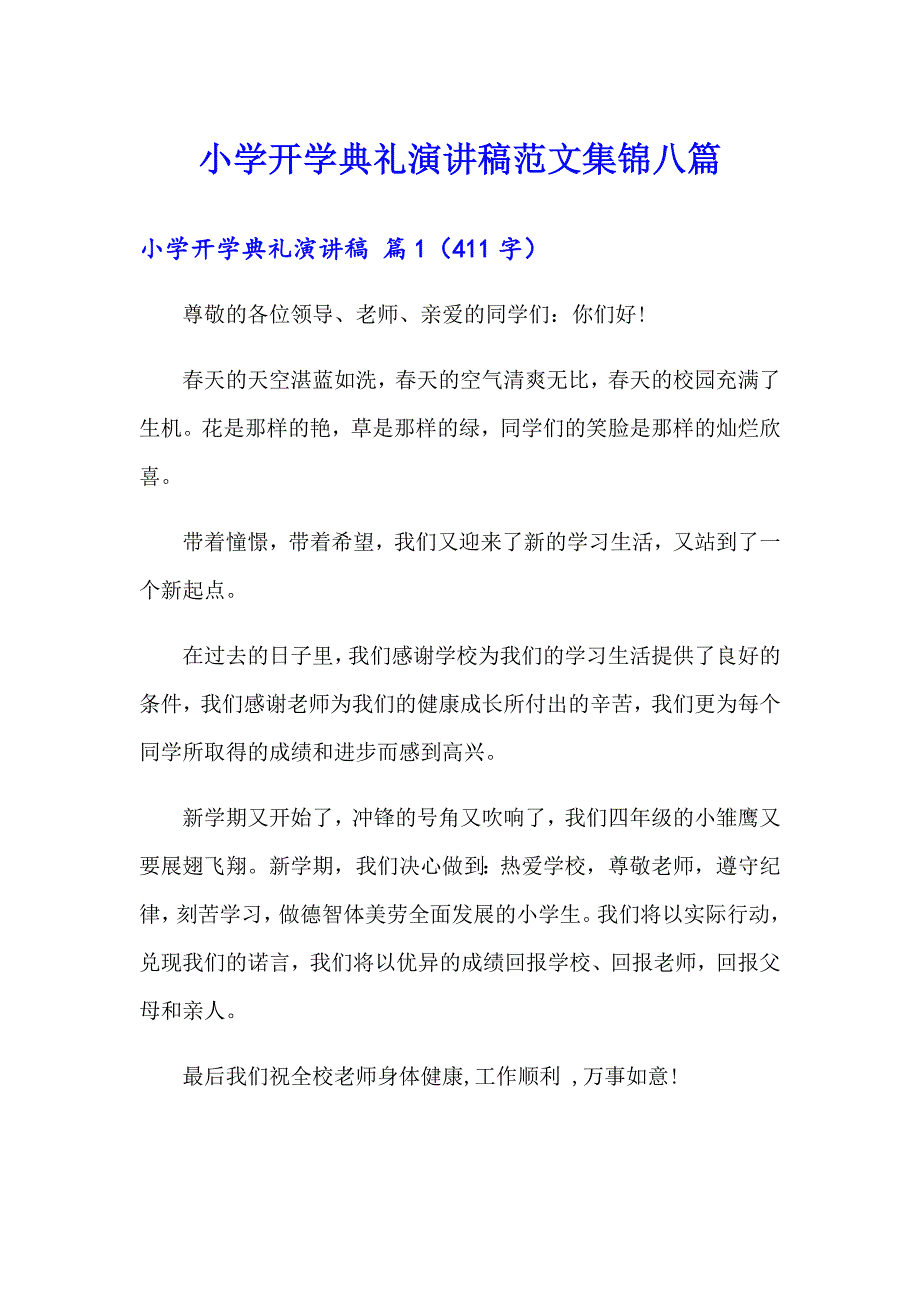 小学开学典礼演讲稿范文集锦八篇

小学开学典礼演讲稿 篇1（411字）

尊敬的各位领导、老师、亲爱的同学们：你们好!

春天的天空湛蓝如洗，春天的空气清爽无比，春天的校园充满了生机。花是那样的艳，草是那样的绿，同学们的笑脸是那样的灿烂欣喜。

带着憧憬，带着希望，我们又迎来了新的学习生活，又站到了一个新起点。

在过去的日子里，我们感谢学校为我们的学习生活提供了良好的条件，我们感谢老师为我们的健康成长所付出的辛苦，我们更为每个同学所取得的成绩和进步而感到高兴。

新学期又开始了，冲锋的号角又吹响了，我们四年级的小雏鹰又要展翅飞翔。新学期，我们决心做到:热爱学校，尊敬老师，遵守纪律，刻苦学习，做德智体美劳全面发展的小学生。我们将以实际行动，兑现我们的诺言，我们将以优异的成绩回报学校、回报老师，回报父母和亲人。

最后我们祝全校老师身体健康,工作顺利 ,万事如意!